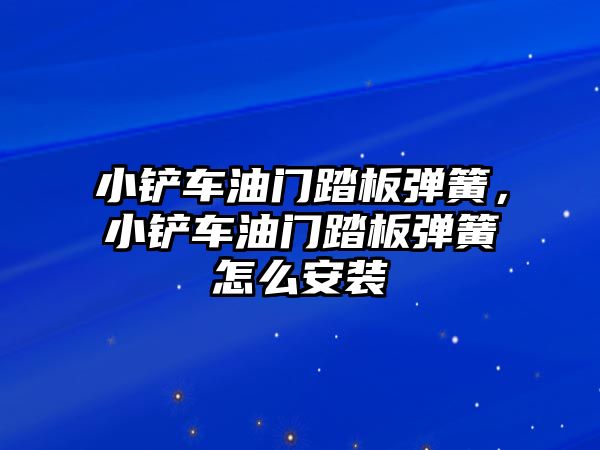 小铲车油门踏板弹簧，小铲车油门踏板弹簧怎么安装